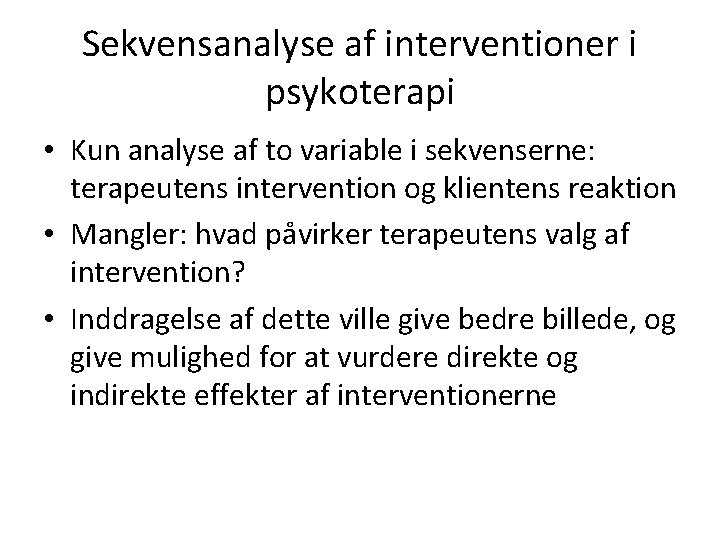 Sekvensanalyse af interventioner i psykoterapi

• Kun analyse af to variable i sekvenserne: terapeutens intervention og klientens reaktion
• Mangler: hvad påvirker terapeutens valg af intervention?
• Inddragelse af dette ville give bedre billede, og give mulighed for at vurdere direkte og indirekte effekter af interventionerne